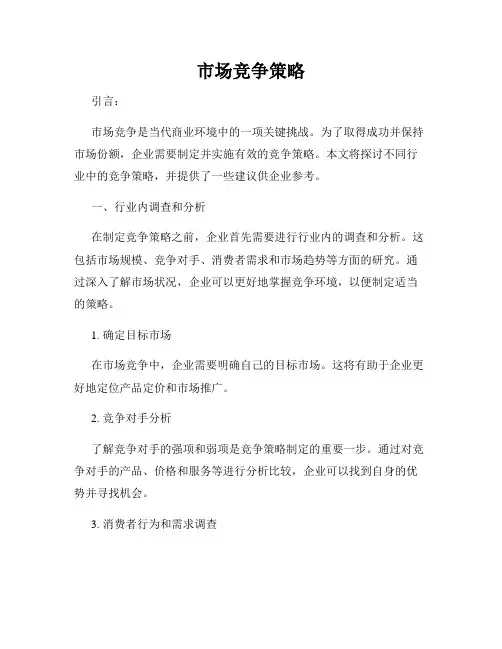 市场竞争策略

引言：

市场竞争是当代商业环境中的一项关键挑战。为了取得成功并保持市场份额，企业需要制定并实施有效的竞争策略。本文将探讨不同行业中的竞争策略，并提供了一些建议供企业参考。

一、行业内调查和分析

在制定竞争策略之前，企业首先需要进行行业内的调查和分析。这包括市场规模、竞争对手、消费者需求和市场趋势等方面的研究。通过深入了解市场状况，企业可以更好地掌握竞争环境，以便制定适当的策略。

1. 确定目标市场

在市场竞争中，企业需要明确自己的目标市场。这将有助于企业更好地定位产品定价和市场推广。

2. 竞争对手分析

了解竞争对手的强项和弱项是竞争策略制定的重要一步。通过对竞争对手的产品、价格和服务等进行分析比较，企业可以找到自身的优势并寻找机会。

3. 消费者行为和需求调查